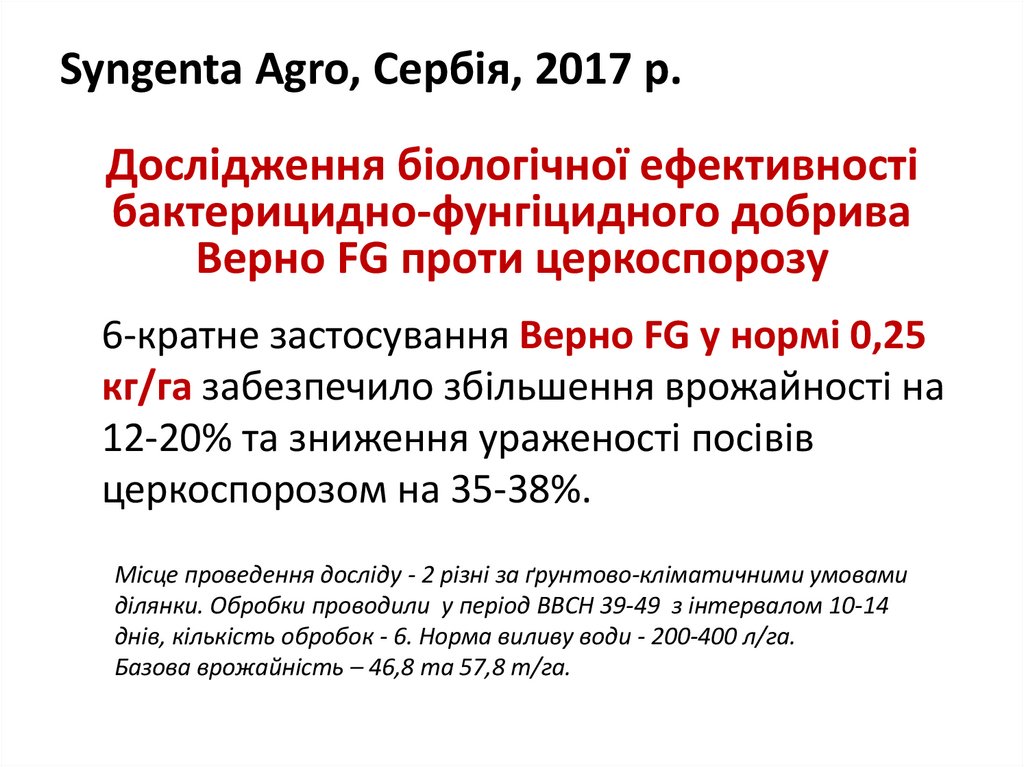 Syngenta Agro, Сербія, 2017 р.

Дослідження біологічної ефективності бактерицидно-фунгіцидного добрива Верно FG проти церкоспорозу

6-кратне застосування Верно FG у нормі 0,25 кг/га забезпечило збільшення врожайності на 12-20% та зниження ураженості посівів церкоспорозом на 35-38%.

Місце проведення досліду - 2 різні за ґрунтово-кліматичними умовами ділянки. Обробки проводили у період BBCH 39-49 з інтервалом 10-14 днів, кількість обробок - 6. Норма виливу води - 200-400 л/га.
Базова врожайність – 46,8 та 57,8 т/га.